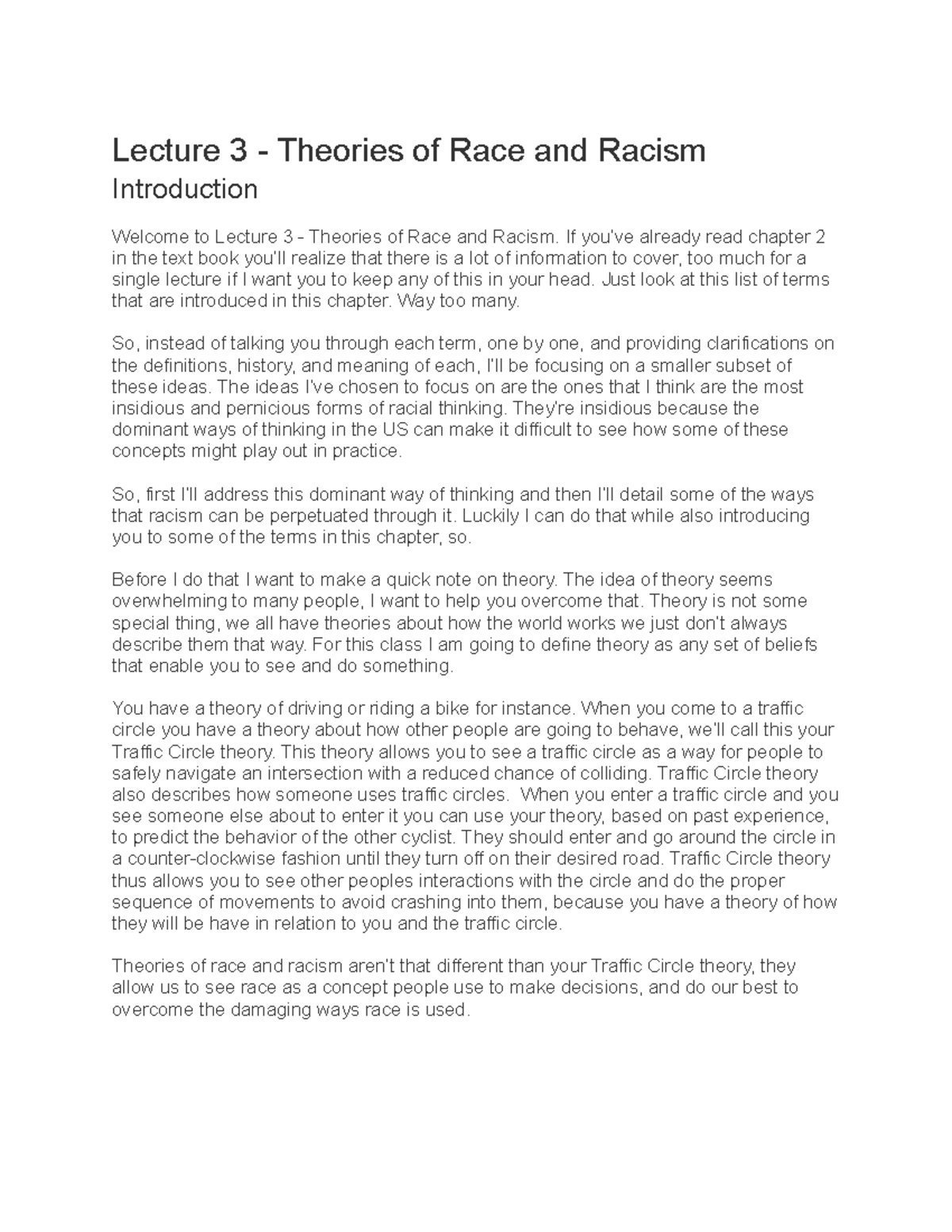 Lecture 3 - Theories of Race and Racism
Introduction

Welcome to Lecture 3 - Theories of Race and Racism. If you've already read chapter 2 in the text book you'll realize that there is a lot of information to cover, too much for a single lecture if I want you to keep any of this in your head. Just look at this list of terms that are introduced in this chapter. Way too many.

So, instead of talking you through each term, one by one, and providing clarifications on the definitions, history, and meaning of each, I'll be focusing on a smaller subset of these ideas. The ideas I've chosen to focus on are the ones that I think are the most insidious and pernicious forms of racial thinking. They're insidious because the dominant ways of thinking in the US can make it difficult to see how some of these concepts might play out in practice.

So, first I'll address this dominant way of thinking and then I'll detail some of the ways that racism can be perpetuated through it. Luckily I can do that while also introducing you to some of the terms in this chapter, so.

Before I do that I want to make a quick note on theory. The idea of theory seems overwhelming to many people, I want to help you overcome that. Theory is not some special thing, we all have theories about how the world works we just don't always describe them that way. For this class I am going to define theory as any set of beliefs that enable you to see and do something.

You have a theory of driving or riding a bike for instance. When you come to a traffic circle you have a theory about how other people are going to behave, we'll call this your Traffic Circle theory. This theory allows you to see a traffic circle as a way for people to safely navigate an intersection with a reduced chance of colliding. Traffic Circle theory also describes how someone uses traffic circles. When you enter a traffic circle and you see someone else about to enter it you can use your theory, based on past experience, to predict the behavior of the other cyclist. They should enter and go around the circle in a counter-clockwise fashion until they turn off on their desired road. Traffic Circle theory thus allows you to see other peoples interactions with the circle and do the proper sequence of movements to avoid crashing into them, because you have a theory of how they will be have in relation to you and the traffic circle.

Theories of race and racism aren't that different than your Traffic Circle theory, they allow us to see race as a concept people use to make decisions, and do our best to overcome the damaging ways race is used.